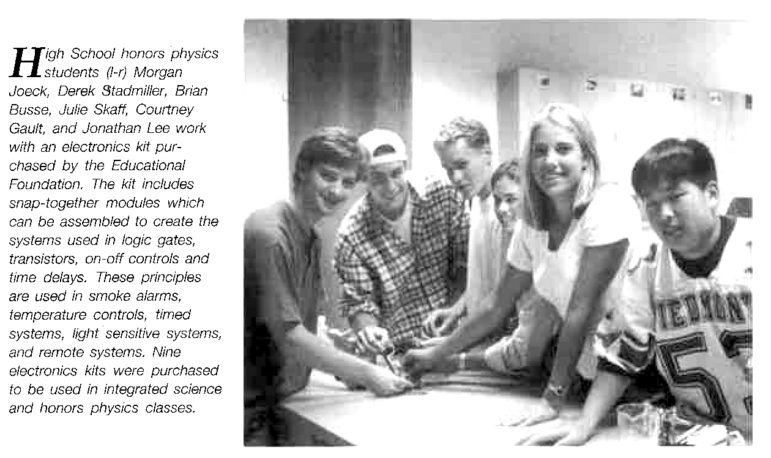 High School honors physics students (l-r) Morgan Joeck, Derek Stadmiller, Brian Busse, Julie Skaff, Courtney Gault, and Jonathan Lee work with an electronics kit purchased by the Educational Foundation. The kit includes snap-together modules which can be assembled to create the systems used in logic gates, transistors, on-off controls and time delays. These principles are used in smoke alarms, temperature controls, timed systems, light sensitive systems, and remote systems. Nine electronics kits were purchased to be used in integrated science and honors physics classes.

IEDMONT
5